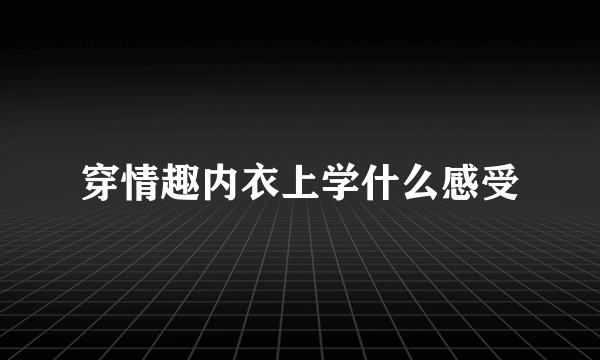 穿情趣内衣上学什么感受